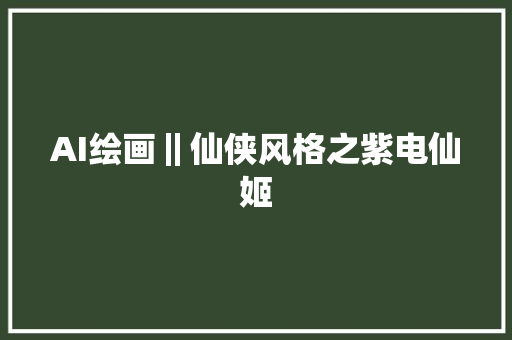 AI绘画‖仙侠风格之紫电仙姬